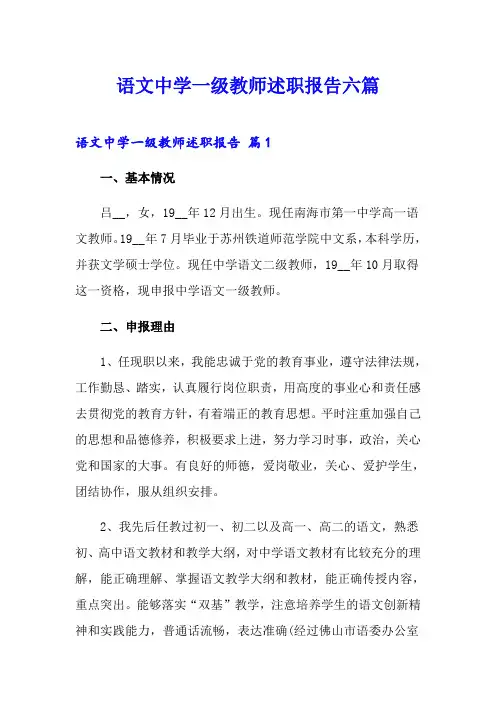 语文中学一级教师述职报告六篇

语文中学一级教师述职报告 篇1

一、基本情况

吕__，女，19__年12月出生。现任南海市第一中学高一语文教师。19__年7月毕业于苏州铁道师范学院中文系，本科学历，并获文学硕士学位。现任中学语文二级教师，19__年10月取得这一资格，现申报中学语文一级教师。

二、申报理由

1、任现职以来，我能忠诚于党的教育事业，遵守法律法规，工作勤恳、踏实，认真履行岗位职责，用高度的事业心和责任感去贯彻党的教育方针，有着端正的教育思想。平时注重加强自己的思想和品德修养，积极要求上进，努力学习时事，政治，关心党和国家的大事。有良好的师德，爱岗敬业，关心、爱护学生，团结协作，服从组织安排。

2、我先后任教过初一、初二以及高一、高二的语文，熟悉初、高中语文教材和教学大纲，对中学语文教材有比较充分的理解，能正确理解、掌握语文教学大纲和教材，能正确传授内容，重点突出。能够落实“双基”教学，注意培养学生的语文创新精神和实践能力，普通话流畅，表达准确(经过佛山市语委办公室